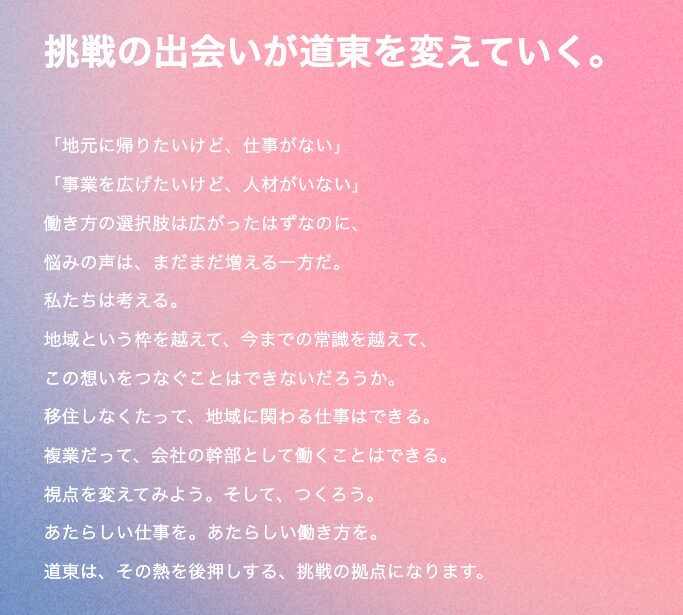 挑戦の出会いが道東を変えていく。

「地元に帰りたいけど、仕事がない」

「事業を広げたいけど、人材がいない」

働き方の選択肢は広がったはずなのに、

悩みの声は、まだまだ増える一方だ。

私たちは考える。

地域という枠を越えて、今までの常識を越えて、

この想いをつなぐことはできないだろうか。

移住しなくたって、地域に関わる仕事はできる。

複業だって、会社の幹部として働くことはできる。

視点を変えてみよう。そして、つくろう。

あたらしい仕事を。あたらしい働き方を。

道東は、その熱を後押しする、挑戦の拠点になります。